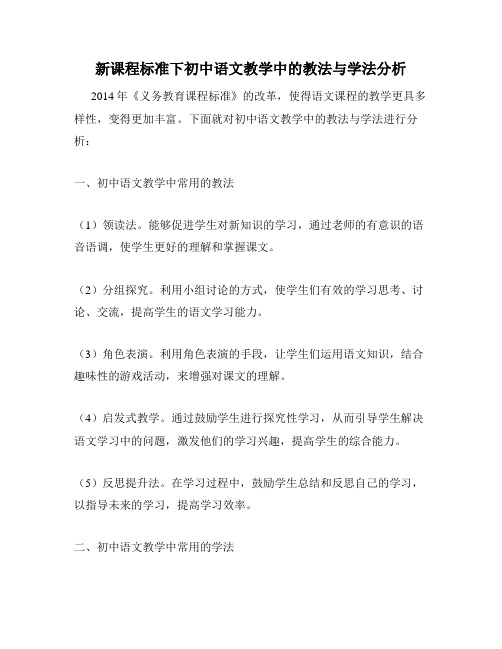 新课程标准下初中语文教学中的教法与学法分析

2014年《义务教育课程标准》的改革，使得语文课程的教学更具多样性，变得更加丰富。下面就对初中语文教学中的教法与学法进行分析：

一、初中语文教学中常用的教法

（1）领读法。能够促进学生对新知识的学习，通过老师的有意识的语音语调，使学生更好的理解和掌握课文。

（2）分组探究。利用小组讨论的方式，使学生们有效的学习思考、讨论、交流，提高学生的语文学习能力。

（3）角色表演。利用角色表演的手段，让学生们运用语文知识，结合趣味性的游戏活动，来增强对课文的理解。

（4）启发式教学。通过鼓励学生进行探究性学习，从而引导学生解决语文学习中的问题，激发他们的学习兴趣，提高学生的综合能力。

（5）反思提升法。在学习过程中，鼓励学生总结和反思自己的学习，以指导未来的学习，提高学习效率。

二、初中语文教学中常用的学法